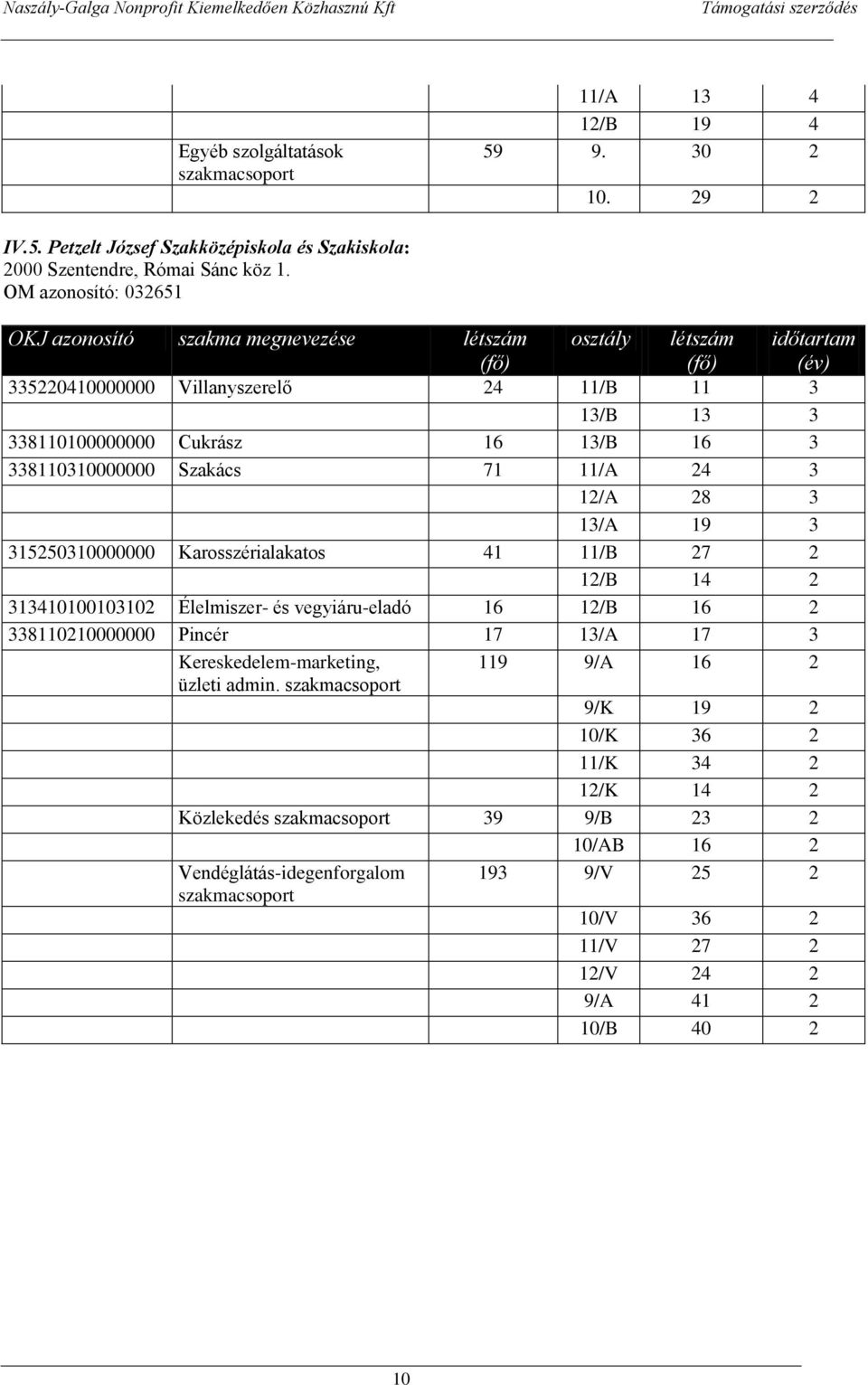 Naszály-Galga Nonprofit Kiemelkedően Közhasznú Kft Támogatási szerződés

| | | | | | |
|---|---|---|---|---|---|
| | | | 11/A | 13 | 4 |
| | | | 12/B | 19 | 4 |
| | Egyéb szolgáltatások szakmacsoport | 59 | 9. | 30 | 2 |
| | | | 10. | 29 | 2 |

IV.5. Petzelt József Szakközépiskola és Szakiskola:
2000 Szentendre, Római Sánc köz 1.
OM azonosító: 032651

| OKJ azonosító | szakma megnevezése | létszám (fő) | osztály | létszám (fő) | időtartam (év) |
|---|---|---|---|---|---|
| 335220410000000 | Villanyszerelő | 24 | 11/B | 11 | 3 |
| | | | 13/B | 13 | 3 |
| 338110100000000 | Cukrász | 16 | 13/B | 16 | 3 |
| 338110310000000 | Szakács | 71 | 11/A | 24 | 3 |
| | | | 12/A | 28 | 3 |
| | | | 13/A | 19 | 3 |
| 315250310000000 | Karosszérialakatos | 41 | 11/B | 27 | 2 |
| | | | 12/B | 14 | 2 |
| 313410100103102 | Élelmiszer- és vegyiáru-eladó | 16 | 12/B | 16 | 2 |
| 338110210000000 | Pincér | 17 | 13/A | 17 | 3 |
| | Kereskedelem-marketing, üzleti admin. szakmacsoport | 119 | 9/A | 16 | 2 |
| | | | 9/K | 19 | 2 |
| | | | 10/K | 36 | 2 |
| | | | 11/K | 34 | 2 |
| | | | 12/K | 14 | 2 |
| | Közlekedés szakmacsoport | 39 | 9/B | 23 | 2 |
| | | | 10/AB | 16 | 2 |
| | Vendéglátás-idegenforgalom szakmacsoport | 193 | 9/V | 25 | 2 |
| | | | 10/V | 36 | 2 |
| | | | 11/V | 27 | 2 |
| | | | 12/V | 24 | 2 |
| | | | 9/A | 41 | 2 |
| | | | 10/B | 40 | 2 |

10